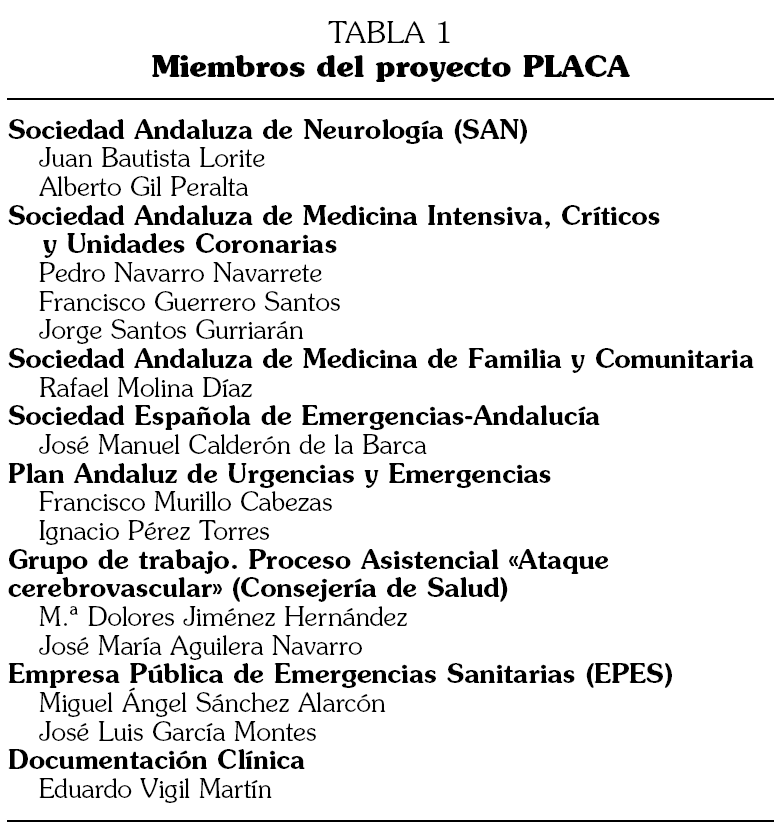 TABLA 1
Miembros del proyecto PLACA

Sociedad Andaluza de Neurología (SAN)
Juan Bautista Lorite
Alberto Gil Peralta
Sociedad Andaluza de Medicina Intensiva, Críticos y Unidades Coronarias
Pedro Navarro Navarrete
Francisco Guerrero Santos
Jorge Santos Gurriarán
Sociedad Andaluza de Medicina de Familia y Comunitaria
Rafael Molina Díaz
Sociedad Española de Emergencias-Andalucía
José Manuel Calderón de la Barca
Plan Andaluz de Urgencias y Emergencias
Francisco Murillo Cabezas
Ignacio Pérez Torres
Grupo de trabajo. Proceso Asistencial «Ataque cerebrovascular» (Consejería de Salud)
M.ª Dolores Jiménez Hernández
José María Aguilera Navarro
Empresa Pública de Emergencias Sanitarias (EPES)
Miguel Ángel Sánchez Alarcón
José Luis García Montes
Documentación Clínica
Eduardo Vigil Martín